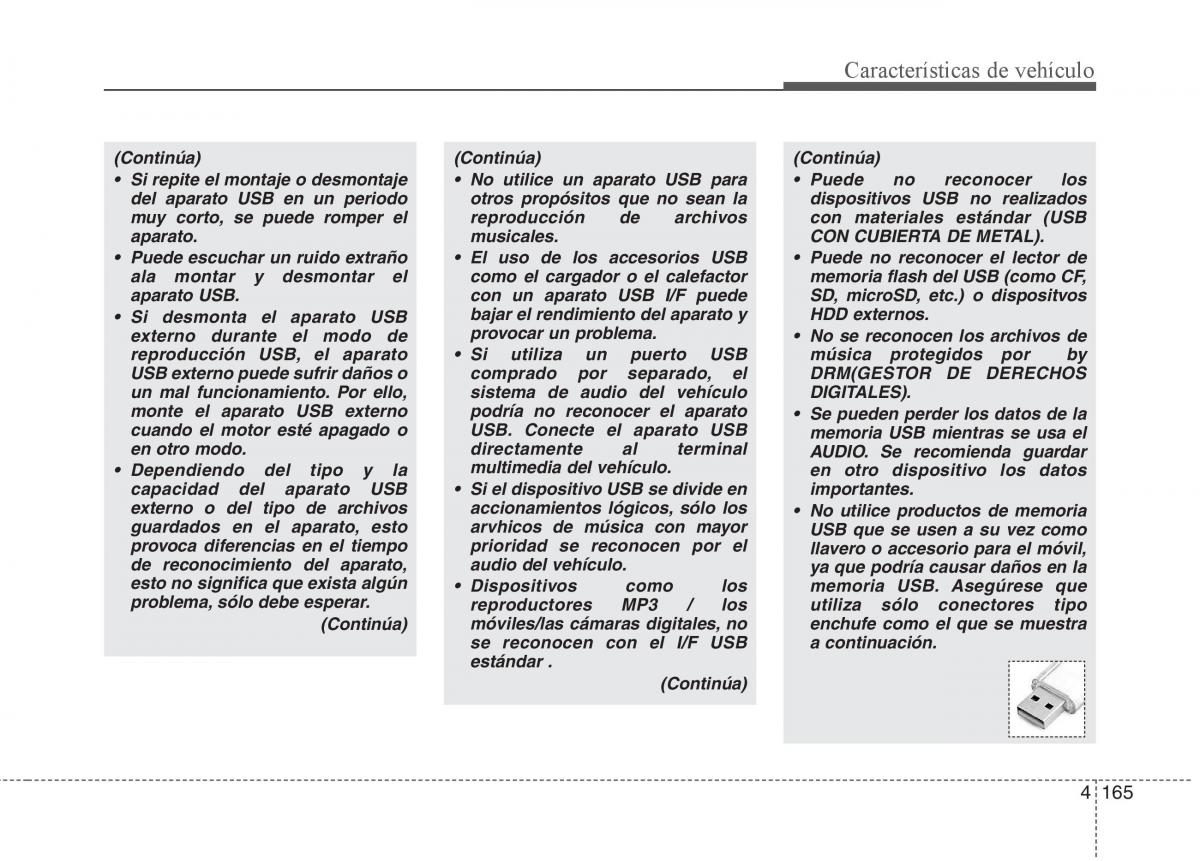 Características de vehículo

(Continúa)
• Si repite el montaje o desmontaje del aparato USB en un periodo muy corto, se puede romper el aparato.
• Puede escuchar un ruido extraño ala montar y desmontar el aparato USB.
• Si desmonta el aparato USB externo durante el modo de reproducción USB, el aparato USB externo puede sufrir daños o un mal funcionamiento. Por ello, monte el aparato USB externo cuando el motor esté apagado o en otro modo.
• Dependiendo del tipo y la capacidad del aparato USB externo o del tipo de archivos guardados en el aparato, esto provoca diferencias en el tiempo de reconocimiento del aparato, esto no significa que exista algún problema, sólo debe esperar.
(Continúa)

(Continúa)
• No utilice un aparato USB para otros propósitos que no sean la reproducción de archivos musicales.
• El uso de los accesorios USB como el cargador o el calefactor con un aparato USB I/F puede bajar el rendimiento del aparato y provocar un problema.
• Si utiliza un puerto USB comprado por separado, el sistema de audio del vehículo podría no reconocer el aparato USB. Conecte el aparato USB directamente al terminal multimedia del vehículo.
• Si el dispositivo USB se divide en accionamientos lógicos, sólo los arvhicos de música con mayor prioridad se reconocen por el audio del vehículo.
• Dispositivos como los reproductores MP3 / los móviles/las cámaras digitales, no se reconocen con el I/F USB estándar .
(Continúa)

(Continúa)
• Puede no reconocer los dispositivos USB no realizados con materiales estándar (USB CON CUBIERTA DE METAL).
• Puede no reconocer el lector de memoria flash del USB (como CF, SD, microSD, etc.) o dispositvos HDD externos.
• No se reconocen los archivos de música protegidos por by DRM(GESTOR DE DERECHOS DIGITALES).
• Se pueden perder los datos de la memoria USB mientras se usa el AUDIO. Se recomienda guardar en otro dispositivo los datos importantes.
• No utilice productos de memoria USB que se usen a su vez como llavero o accesorio para el móvil, ya que podría causar daños en la memoria USB. Asegúrese que utiliza sólo conectores tipo enchufe como el que se muestra a continuación.

4 165